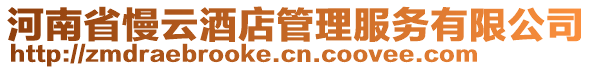 河南省慢云酒店管理服务有限公司
http://zmdraebrooke.cn.coovee.com